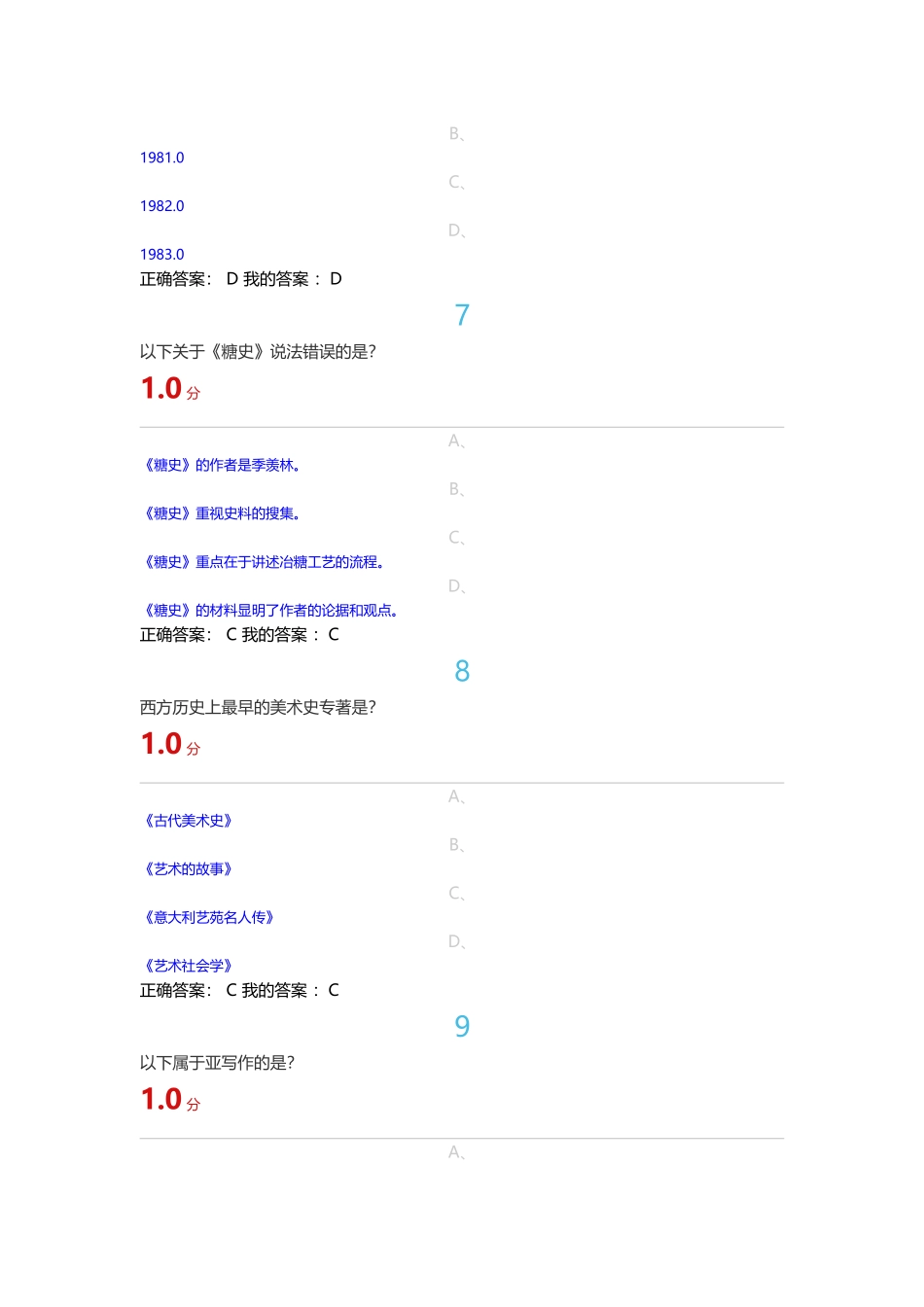 B、

1981.0

C、

1982.0

D、

1983.0

正确答案： D 我的答案 ： D

7

以下关于《糖史》说法错误的是?

1.0 分

A、

《糖史》的作者是季羡林。

B、

《糖史》重视史料的搜集。

C、

《糖史》重点在于讲述冶糖工艺的流程。

D、

《糖史》的材料显明了作者的论据和观点。

正确答案： C 我的答案 ： C

8

西方历史上最早的美术史专著是?

1.0 分

A、

《古代美术史》

B、

《艺术的故事》

C、

《意大利艺苑名人传》

D、

《艺术社会学》

正确答案： C 我的答案 ： C

9

以下属于亚写作的是?

1.0 分

A、